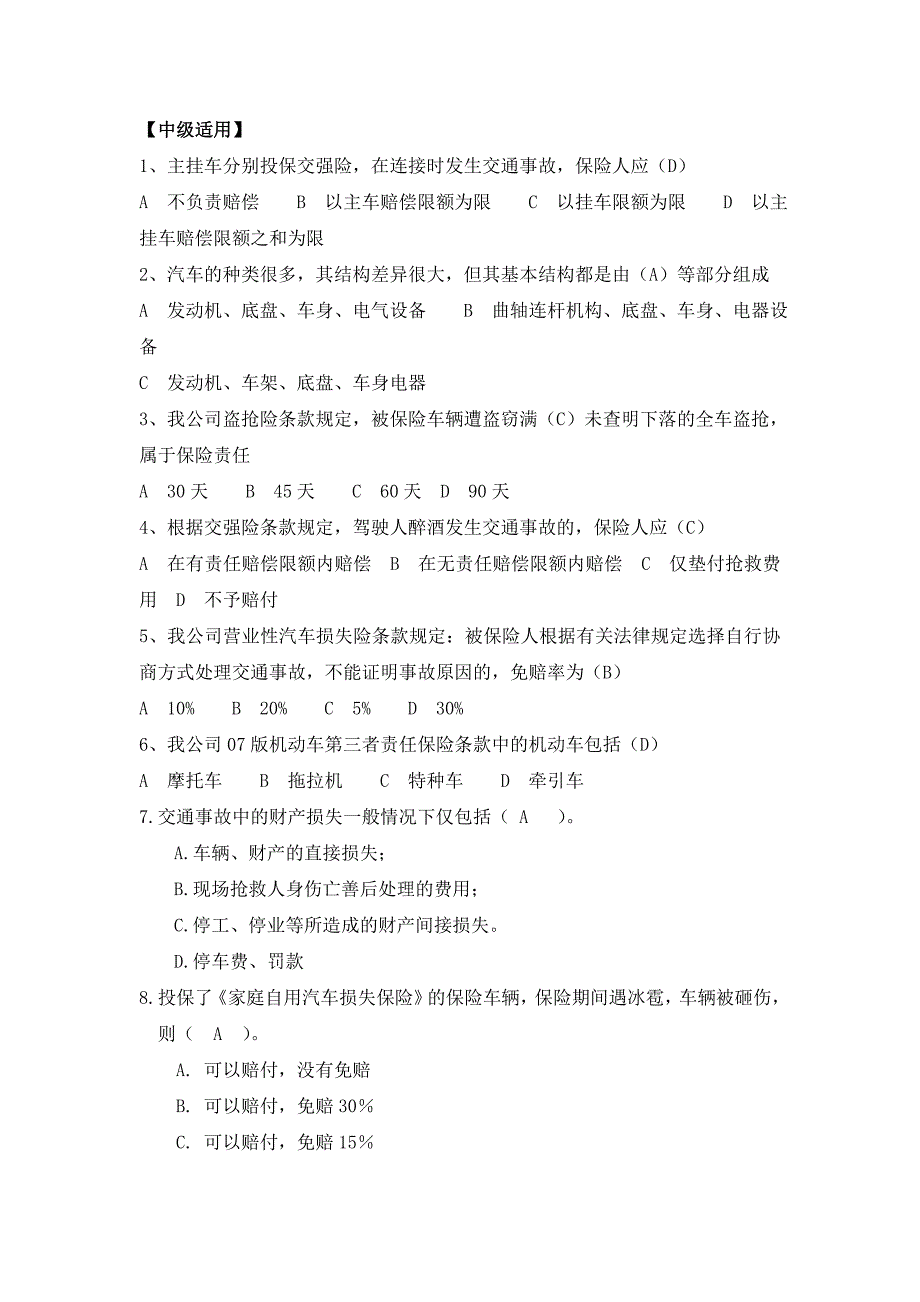 【中级适用】

1、主挂车分别投保交强险，在连接时发生交通事故，保险人应（D）

A　不负责赔偿　　B　以主车赔偿限额为限　　C　以挂车限额为限　　D　以主挂车赔偿限额之和为限

2、汽车的种类很多，其结构差异很大，但其基本结构都是由（A）等部分组成

A　发动机、底盘、车身、电气设备　　B　曲轴连杆机构、底盘、车身、电器设备

C　发动机、车架、底盘、车身电器

3、我公司盗抢险条款规定，被保险车辆遭盗窃满（C）未查明下落的全车盗抢，属于保险责任

A　30 天　　B　45 天　　C　60 天　D　90 天

4、根据交强险条款规定，驾驶人醉酒发生交通事故的，保险人应（C）

A　在有责任赔偿限额内赔偿　B　在无责任赔偿限额内赔偿　C　仅垫付抢救费用　D　不予赔付

5、我公司营业性汽车损失险条款规定：被保险人根据有关法律规定选择自行协商方式处理交通事故，不能证明事故原因的，免赔率为（B）

A　10%　　B　20%　　C　5%　　D　30%

6、我公司 07 版机动车第三者责任保险条款中的机动车包括（D）

A　摩托车　　B　拖拉机　　C　特种车　　D　牵引车

7.交通事故中的财产损失一般情况下仅包括（ A　）。

A.车辆、财产的直接损失；

B.现场抢救人身伤亡善后处理的费用；

C.停工、停业等所造成的财产间接损失。

D.停车费、罚款

8.投保了《家庭自用汽车损失保险》的保险车辆，保险期间遇冰雹，车辆被砸伤，则（　A　）。

A. 可以赔付，没有免赔

B. 可以赔付，免赔 30％

C. 可以赔付，免赔 15％